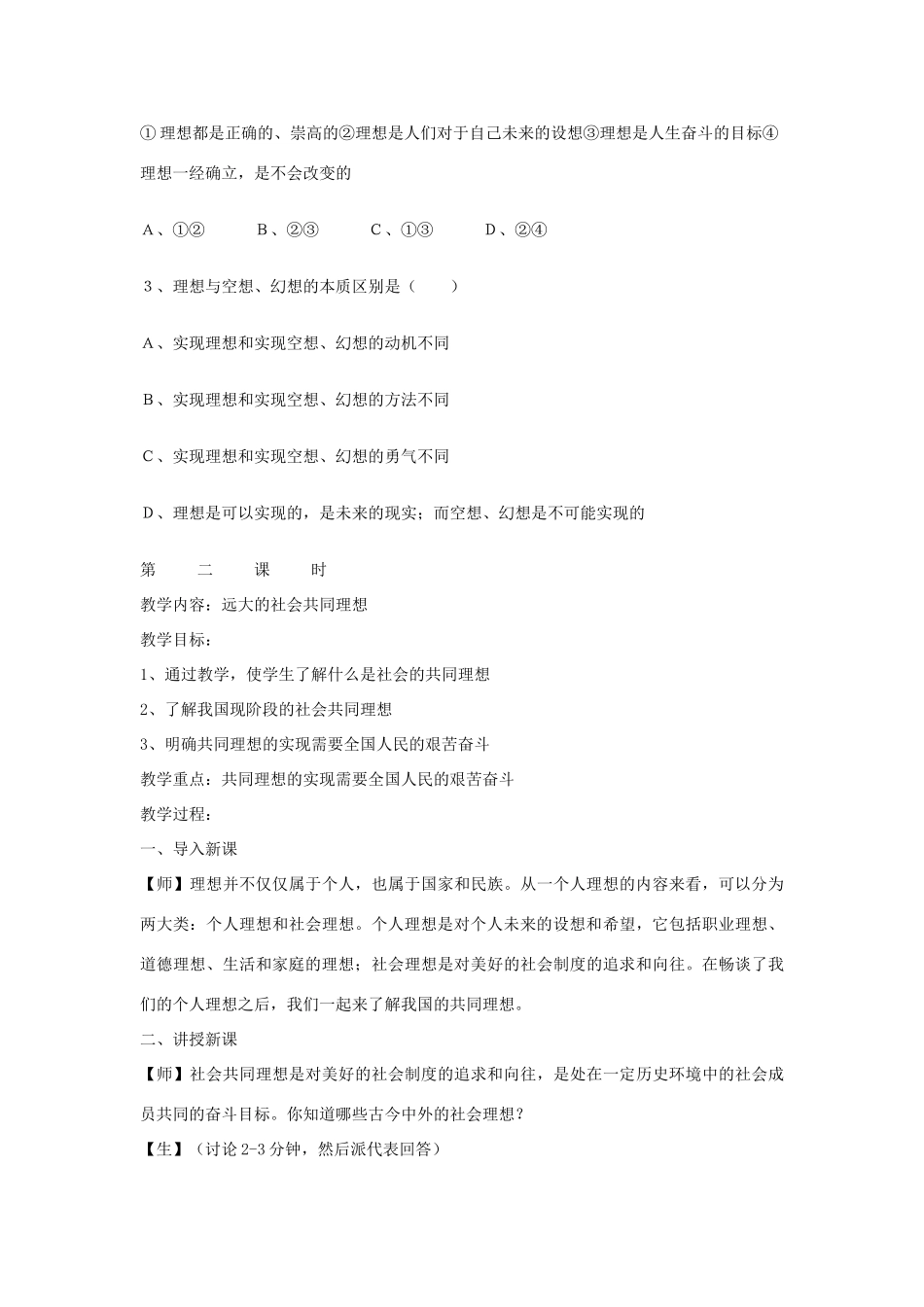 ①理想都是正确的、崇高的②理想是人们对于自己未来的设想③理想是人生奋斗的目标④理想一经确立，是不会改变的

A、①②　　B、②③　　C、①③　　D、②④

3、理想与空想、幻想的本质区别是（　　）

A、实现理想和实现空想、幻想的动机不同

B、实现理想和实现空想、幻想的方法不同

C、实现理想和实现空想、幻想的勇气不同

D、理想是可以实现的，是未来的现实；而空想、幻想是不可能实现的

第　二　课　时
教学内容：远大的社会共同理想
教学目标：
1、通过教学，使学生了解什么是社会的共同理想
2、了解我国现阶段的社会共同理想
3、明确共同理想的实现需要全国人民的艰苦奋斗
教学重点：共同理想的实现需要全国人民的艰苦奋斗
教学过程：
一、导入新课
【师】理想并不仅仅属于个人，也属于国家和民族。从一个人理想的内容来看，可以分为两大类：个人理想和社会理想。个人理想是对个人未来的设想和希望，它包括职业理想、道德理想、生活和家庭的理想；社会理想是对美好的社会制度的追求和向往。在畅谈了我们的个人理想之后，我们一起来了解我国的共同理想。
二、讲授新课
【师】社会共同理想是对美好的社会制度的追求和向往，是处在一定历史环境中的社会成员共同的奋斗目标。你知道哪些古今中外的社会理想？
【生】（讨论 2-3 分钟，然后派代表回答）